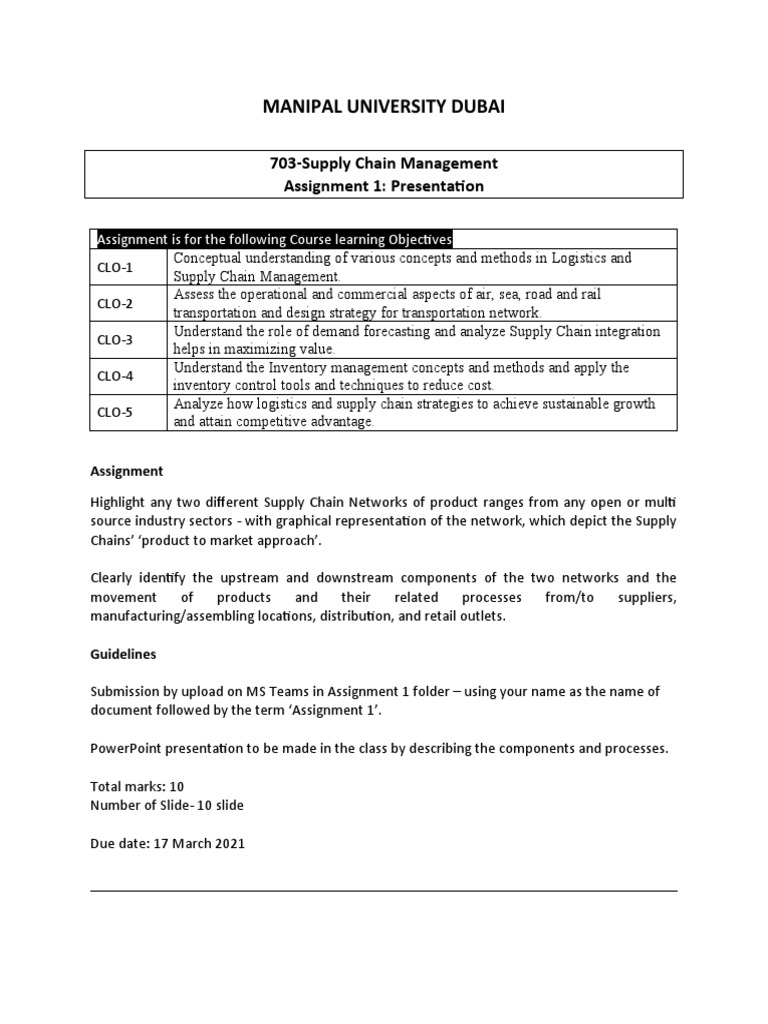 MANIPAL UNIVERSITY DUBAI

703-Supply Chain Management
Assignment 1: Presentation

| Assignment is for the following Course learning Objectives | |
|---|---|
| CLO-1 | Conceptual understanding of various concepts and methods in Logistics and Supply Chain Management. |
| CLO-2 | Assess the operational and commercial aspects of air, sea, road and rail transportation and design strategy for transportation network. |
| CLO-3 | Understand the role of demand forecasting and analyze Supply Chain integration helps in maximizing value. |
| CLO-4 | Understand the Inventory management concepts and methods and apply the inventory control tools and techniques to reduce cost. |
| CLO-5 | Analyze how logistics and supply chain strategies to achieve sustainable growth and attain competitive advantage. |

Assignment

Highlight any two different Supply Chain Networks of product ranges from any open or multi source industry sectors - with graphical representation of the network, which depict the Supply Chains' 'product to market approach'.

Clearly identify the upstream and downstream components of the two networks and the movement of products and their related processes from/to suppliers, manufacturing/assembling locations, distribution, and retail outlets.

Guidelines

Submission by upload on MS Teams in Assignment 1 folder – using your name as the name of document followed by the term 'Assignment 1'.

PowerPoint presentation to be made in the class by describing the components and processes.

Total marks: 10
Number of Slide- 10 slide

Due date: 17 March 2021